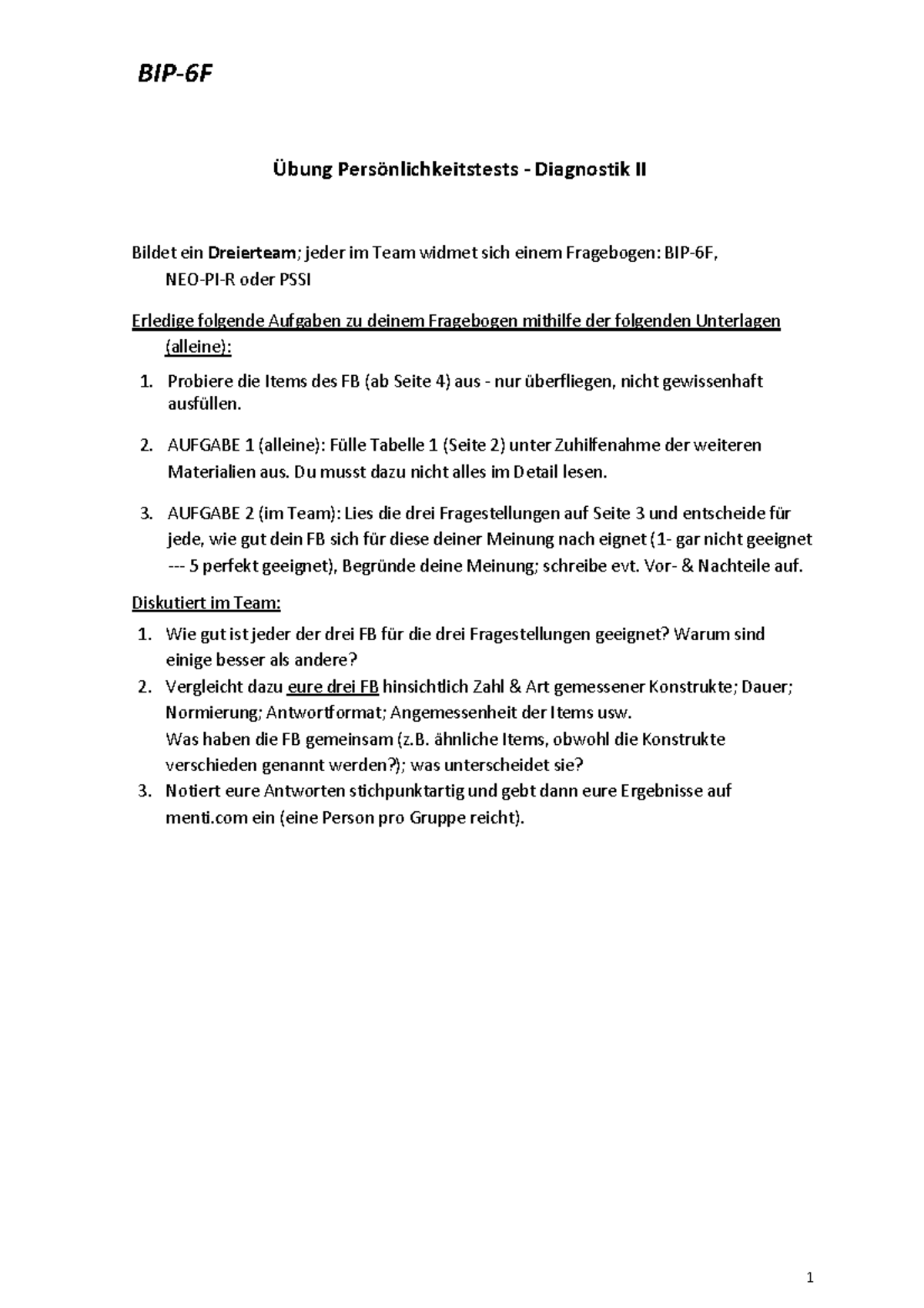 BIP-6F

Übung Persönlichkeitstests - Diagnostik II

Bildet ein Dreierteam; jeder im Team widmet sich einem Fragebogen: BIP-6F, NEO-PI-R oder PSSI

Erledige folgende Aufgaben zu deinem Fragebogen mithilfe der folgenden Unterlagen (alleine):

1. Probiere die Items des FB (ab Seite 4) aus - nur überfliegen, nicht gewissenhaft ausfüllen.

2. AUFGABE 1 (alleine): Fülle Tabelle 1 (Seite 2) unter Zuhilfenahme der weiteren Materialien aus. Du musst dazu nicht alles im Detail lesen.

3. AUFGABE 2 (im Team): Lies die drei Fragestellungen auf Seite 3 und entscheide für jede, wie gut dein FB sich für diese deiner Meinung nach eignet (1- gar nicht geeignet --- 5 perfekt geeignet), Begründe deine Meinung; schreibe evt. Vor- & Nachteile auf.

Diskutiert im Team:

1. Wie gut ist jeder der drei FB für die drei Fragestellungen geeignet? Warum sind einige besser als andere?
2. Vergleicht dazu eure drei FB hinsichtlich Zahl & Art gemessener Konstrukte; Dauer; Normierung; Antwortformat; Angemessenheit der Items usw.
Was haben die FB gemeinsam (z.B. ähnliche Items, obwohl die Konstrukte verschieden genannt werden?); was unterscheidet sie?
3. Notiert eure Antworten stichpunktartig und gebt dann eure Ergebnisse auf menti.com ein (eine Person pro Gruppe reicht).

1